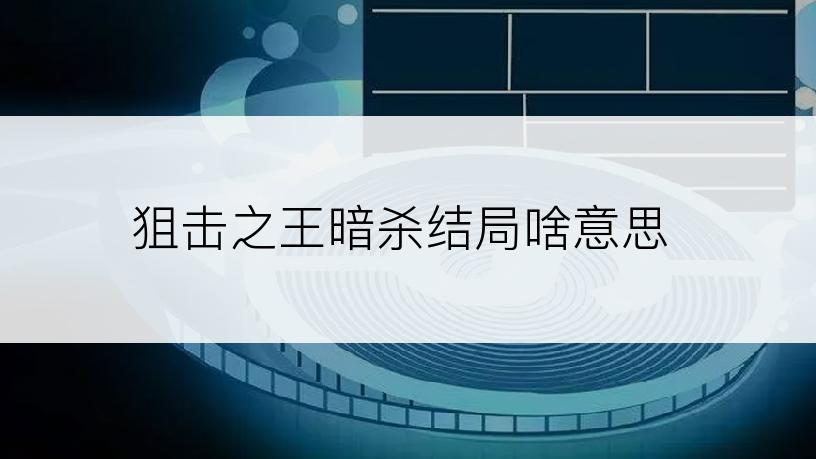 狙击之王暗杀结局啥意思